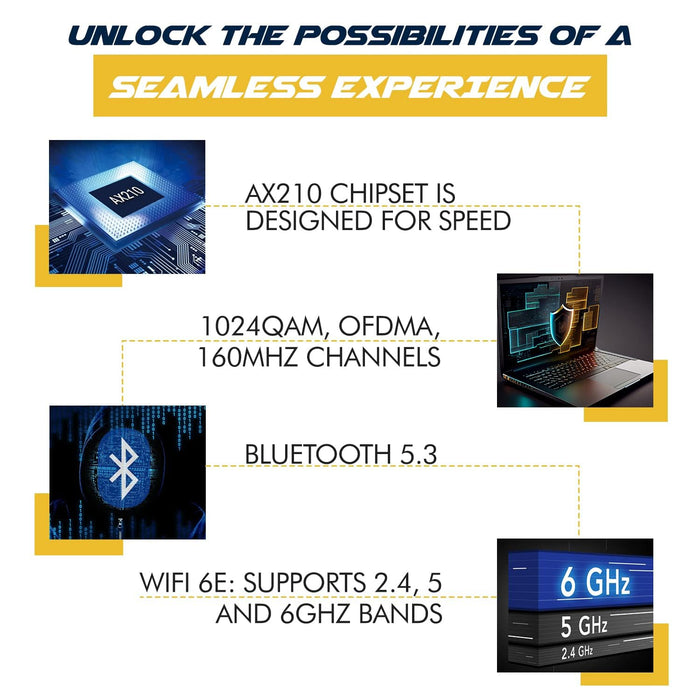 UNLOCK THE POSSIBILITIES OF A
SEAMLESS EXPERIENCE

AX210

AX210 CHIPSET IS DESIGNED FOR SPEED

1024QAM, OFDMA, 160MHZ CHANNELS

BLUETOOTH 5.3

WIFI 6E: SUPPORTS 2.4, 5 AND 6GHZ BANDS

6 GHz
5 GHz
2.4 GHz